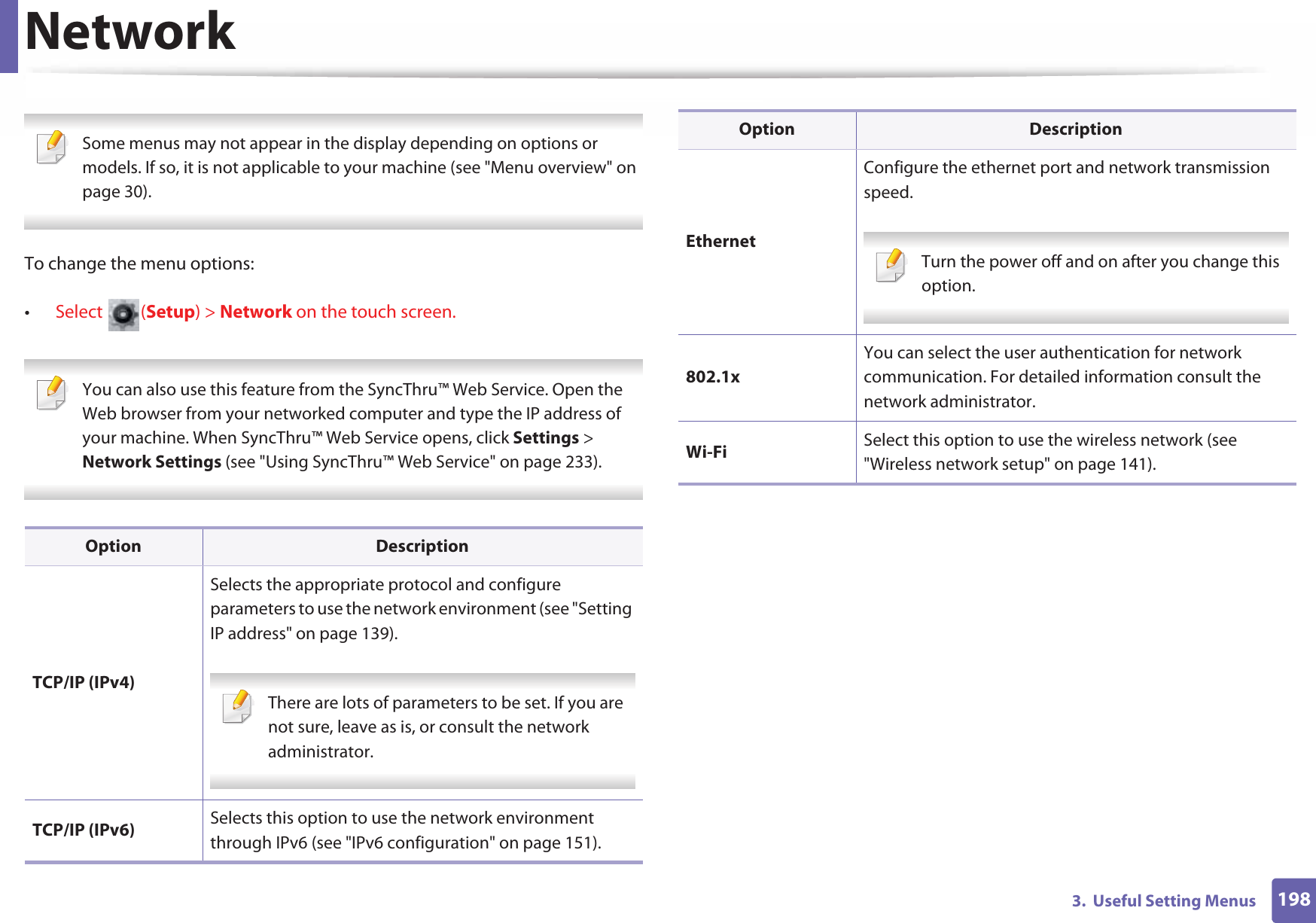 Network

Some menus may not appear in the display depending on options or models. If so, it is not applicable to your machine (see "Menu overview" on page 30).

To change the menu options:

• Select (Setup) > Network on the touch screen.

You can also use this feature from the SyncThru™ Web Service. Open the Web browser from your networked computer and type the IP address of your machine. When SyncThru™ Web Service opens, click Settings > Network Settings (see "Using SyncThru™ Web Service" on page 233).

| Option | Description |
|---|---|
| TCP/IP (IPv4) | Selects the appropriate protocol and configure parameters to use the network environment (see "Setting IP address" on page 139). There are lots of parameters to be set. If you are not sure, leave as is, or consult the network administrator. |
| TCP/IP (IPv6) | Selects this option to use the network environment through IPv6 (see "IPv6 configuration" on page 151). |

| Option | Description |
|---|---|
| Ethernet | Configure the ethernet port and network transmission speed. Turn the power off and on after you change this option. |
| 802.1x | You can select the user authentication for network communication. For detailed information consult the network administrator. |
| Wi-Fi | Select this option to use the wireless network (see "Wireless network setup" on page 141). |

3. Useful Setting Menus 198